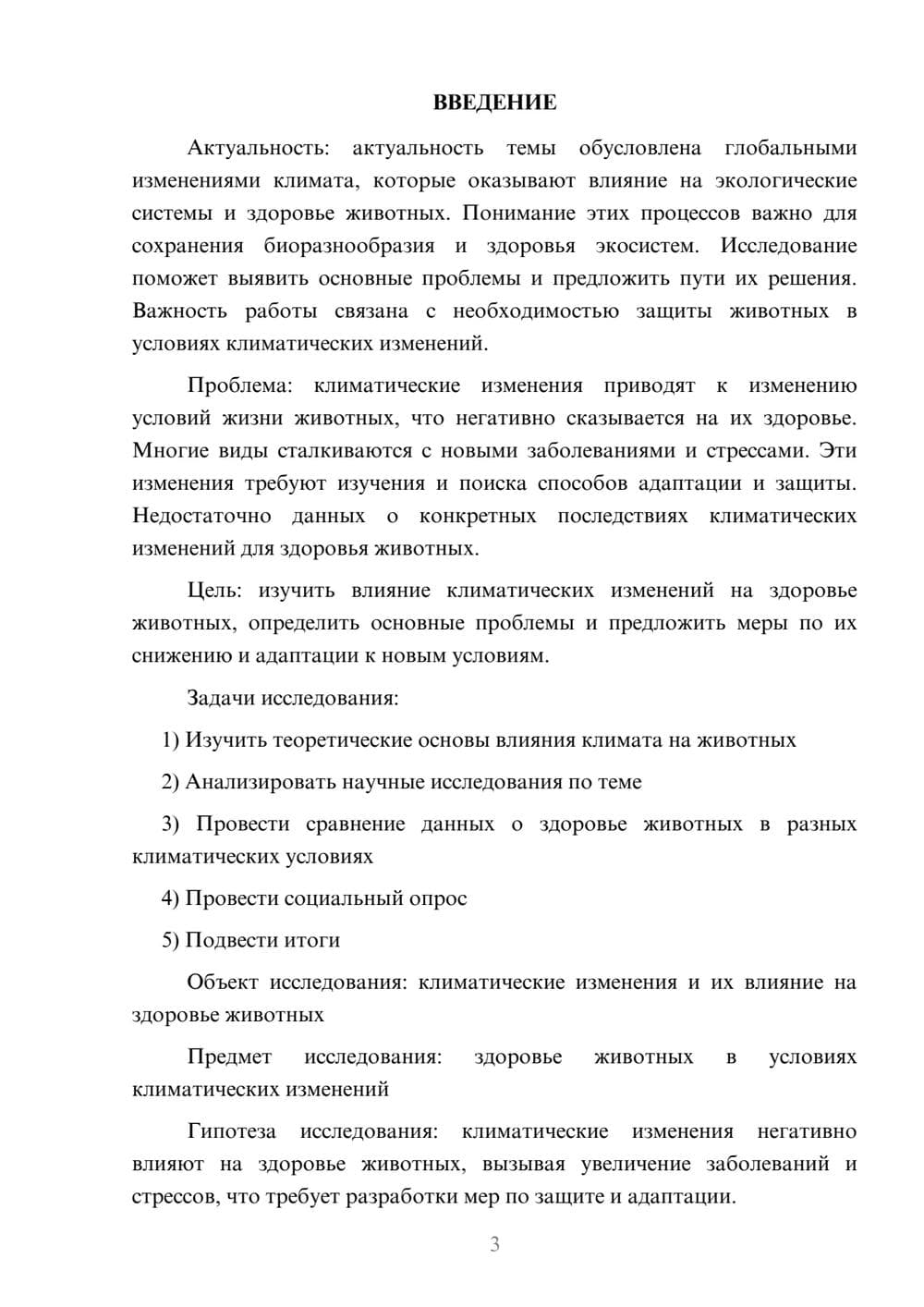 ВВЕДЕНИЕ

Актуальность: актуальность темы обусловлена глобальными изменениями климата, которые оказывают влияние на экологические системы и здоровье животных. Понимание этих процессов важно для сохранения биоразнообразия и здоровья экосистем. Исследование поможет выявить основные проблемы и предложить пути их решения. Важность работы связана с необходимостью защиты животных в условиях климатических изменений.

Проблема: климатические изменения приводят к изменению условий жизни животных, что негативно сказывается на их здоровье. Многие виды сталкиваются с новыми заболеваниями и стрессами. Эти изменения требуют изучения и поиска способов адаптации и защиты. Недостаточно данных о конкретных последствиях климатических изменений для здоровья животных.

Цель: изучить влияние климатических изменений на здоровье животных, определить основные проблемы и предложить меры по их снижению и адаптации к новым условиям.

Задачи исследования:

1) Изучить теоретические основы влияния климата на животных

2) Анализировать научные исследования по теме

3) Провести сравнение данных о здоровье животных в разных климатических условиях

4) Провести социальный опрос

5) Подвести итоги

Объект исследования: климатические изменения и их влияние на здоровье животных

Предмет исследования: здоровье животных в условиях климатических изменений

Гипотеза исследования: климатические изменения негативно влияют на здоровье животных, вызывая увеличение заболеваний и стрессов, что требует разработки мер по защите и адаптации.

3